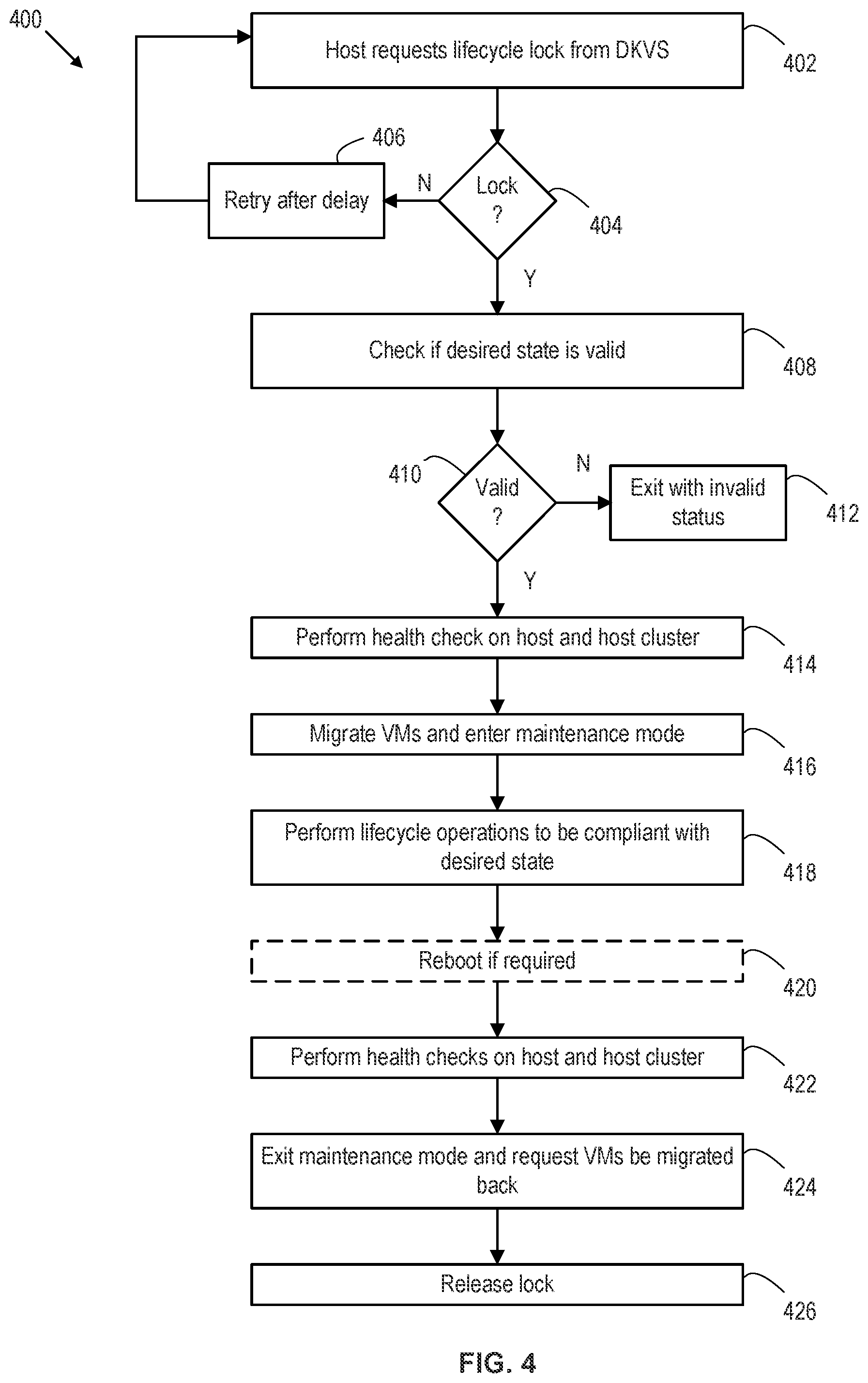 400

Host requests lifecycle lock from DKVS

402

406

Retry after delay

N

Lock ?

404

Y

Check if desired state is valid

408

410

Valid ?

N

Exit with invalid status

412

Y

Perform health check on host and host cluster

414

Migrate VMs and enter maintenance mode

416

Perform lifecycle operations to be compliant with desired state

418

Reboot if required

420

Perform health checks on host and host cluster

422

Exit maintenance mode and request VMs be migrated back

424

Release lock

426

FIG. 4